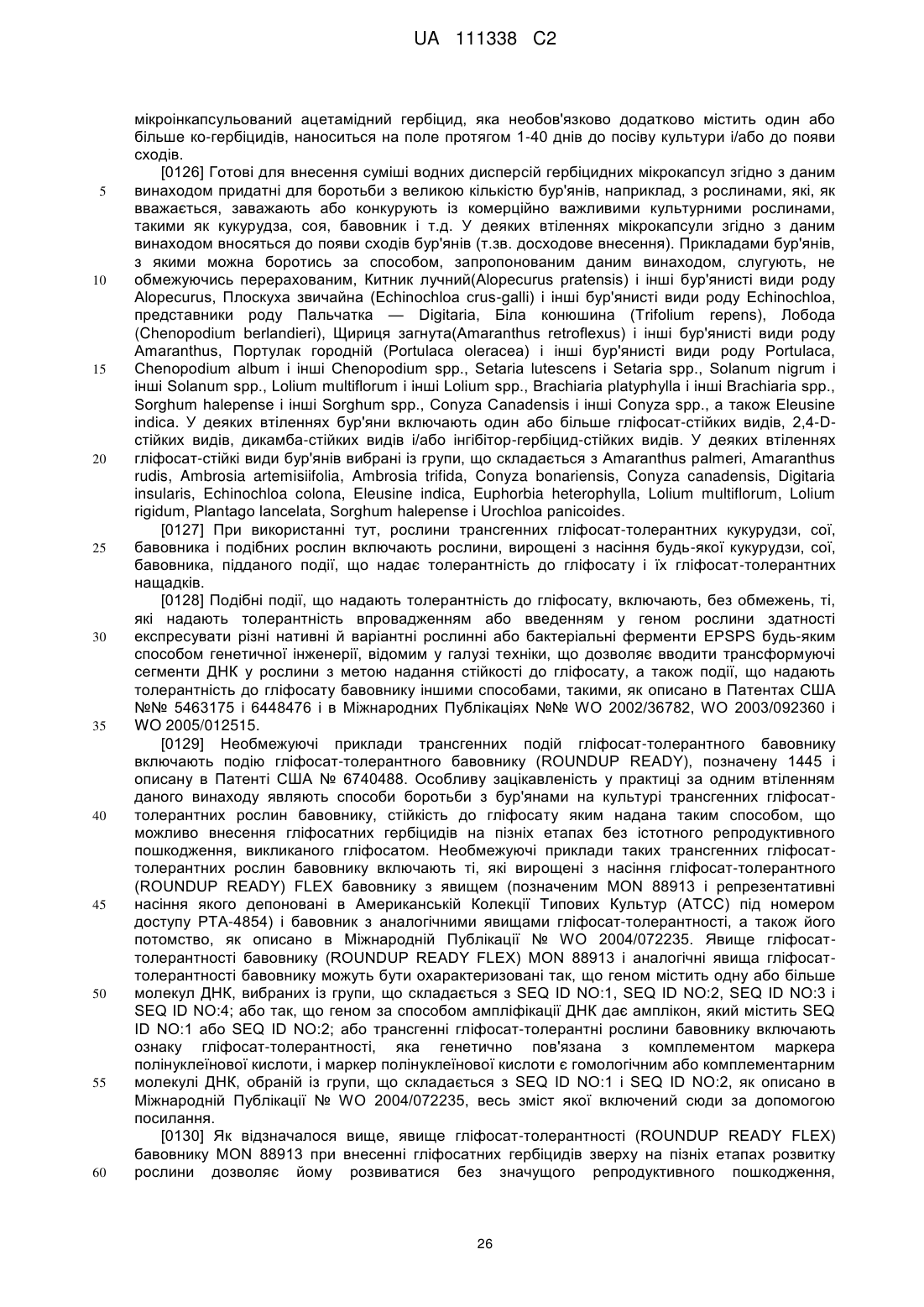 UA 111338 C2

мікроінкапсульований ацетамідний гербіцид, яка необов'язково додатково містить один або більше ко-гербіцидів, наноситься на поле протягом 1-40 днів до посіву культури і/або до появи сходів.

[0126] Готові для внесення суміші водних дисперсій гербіцидних мікрокапсул згідно з даним винаходом придатні для боротьби з великою кількістю бур'янів, наприклад, з рослинами, які, як вважається, заважають або конкурують із комерційно важливими культурними рослинами, такими як кукурудза, соя, бавовник і т.д. У деяких втіленнях мікрокапсули згідно з даним винаходом вносяться до появи сходів бур'янів (т.зв. досходове внесення). Прикладами бур'янів, з якими можна боротись за способом, запропонованим даним винаходом, слугують, не обмежуючись перерахованим, Китник лучний(Alopecurus pratensis) і інші бур'янисті види роду Alopecurus, Плоскуха звичайна (Echinochloa crus-galli) і інші бур'янисті види роду Echinochloa, представники роду Пальчатка — Digitaria, Біла конюшина (Trifolium repens), Лобода (Chenopodium berlandieri), Щириця загнута(Amaranthus retroflexus) і інші бур'янисті види роду Amaranthus, Портулак городній (Portulaca oleracea) і інші бур'янисті види роду Portulaca, Chenopodium album і інші Chenopodium spp., Setaria lutescens і Setaria spp., Solanum nigrum і інші Solanum spp., Lolium multiflorum і інші Lolium spp., Brachiaria platyphylla і інші Brachiaria spp., Sorghum halepense і інші Sorghum spp., Conyza Canadensis і інші Conyza spp., а також Eleusine indica. У деяких втіленнях бур'яни включають один або більше гліфосат-стійких видів, 2,4-D-стійких видів, дикамба-стійких видів і/або інгібітор-гербіцид-стійких видів. У деяких втіленнях гліфосат-стійкі види бур'янів вибрані із групи, що складається з Amaranthus palmeri, Amaranthus rudis, Ambrosia artemisiifolia, Ambrosia trifida, Conyza bonariensis, Conyza canadensis, Digitaria insularis, Echinochloa colona, Eleusine indica, Euphorbia heterophylla, Lolium multiflorum, Lolium rigidum, Plantago lancelata, Sorghum halepense і Urochloa panicoides.

[0127] При використанні тут, рослини трансгенних гліфосат-толерантних кукурудзи, сої, бавовника і подібних рослин включають рослини, вирощені з насіння будь-якої кукурудзи, сої, бавовника, підданого події, що надає толерантність до гліфосату і їх гліфосат-толерантних нащадків.

[0128] Подібні події, що надають толерантність до гліфосату, включають, без обмежень, ті, які надають толерантність впровадженням або введенням у геном рослини здатності експресувати різні нативні й варіантні рослинні або бактеріальні ферменти EPSPS будь-яким способом генетичної інженерії, відомим у галузі техніки, що дозволяє вводити трансформуючі сегменти ДНК у рослини з метою надання стійкості до гліфосату, а також події, що надають толерантність до гліфосату бавовнику іншими способами, такими, як описано в Патентах США №№ 5463175 і 6448476 і в Міжнародних Публікаціях №№ WO 2002/36782, WO 2003/092360 і WO 2005/012515.

[0129] Необмежуючі приклади трансгенних подій гліфосат-толерантного бавовнику включають подію гліфосат-толерантного бавовнику (ROUNDUP READY), позначену 1445 і описану в Патенті США № 6740488. Особливу зацікавленість у практиці за одним втіленням даного винаходу являють способи боротьби з бур'янами на культурі трансгенних гліфосат-толерантних рослин бавовнику, стійкість до гліфосату яким надана таким способом, що можливо внесення гліфосатних гербіцидів на пізніх етапах без істотного репродуктивного пошкодження, викликаного гліфосатом. Необмежуючі приклади таких трансгенних гліфосат-толерантних рослин бавовнику включають ті, які вирощені з насіння гліфосат-толерантного (ROUNDUP READY) FLEX бавовнику з явищем (позначеним MON 88913 і репрезентативні насіння якого депоновані в Американській Колекції Типових Культур (ATCC) під номером доступу PTA-4854) і бавовник з аналогічними явищами гліфосат-толерантності, а також його потомство, як описано в Міжнародній Публікації № WO 2004/072235. Явище гліфосат-толерантності бавовнику (ROUNDUP READY FLEX) MON 88913 і аналогічні явища гліфосат-толерантності бавовнику можуть бути охарактеризовані так, що геном містить одну або більше молекул ДНК, вибраних із групи, що складається з SEQ ID NO:1, SEQ ID NO:2, SEQ ID NO:3 і SEQ ID NO:4; або так, що геном за способом ампліфікації ДНК дає амплікон, який містить SEQ ID NO:1 або SEQ ID NO:2; або трансгенні гліфосат-толерантні рослини бавовнику включають ознаку гліфосат-толерантності, яка генетично пов'язана з комплементом маркера полінуклеїнової кислоти, і маркер полінуклеїнової кислоти є гомологічним або комплементарним молекулі ДНК, обраній із групи, що складається з SEQ ID NO:1 і SEQ ID NO:2, як описано в Міжнародній Публікації № WO 2004/072235, весь зміст якої включений сюди за допомогою посилання.

[0130] Як відзначалося вище, явище гліфосат-толерантності (ROUNDUP READY FLEX) бавовнику MON 88913 при внесенні гліфосатних гербіцидів зверху на пізніх етапах розвитку рослини дозволяє йому розвиватися без значущого репродуктивного пошкодження,

5
10
15
20
25
30
35
40
45
50
55
60

26